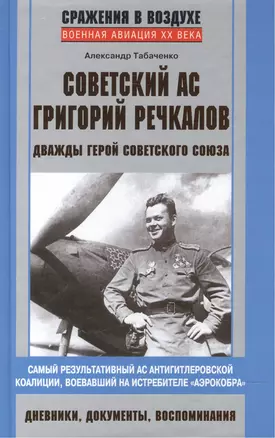 СРАЖЕНИЯ В ВОЗДУХЕ
ВОЕННАЯ АВИАЦИЯ XX ВЕКА

Александр Табаченко

СОВЕТСКИЙ АС ГРИГОРИЙ РЕЧКАЛОВ

ДВАЖДЫ ГЕРОЙ СОВЕТСКОГО СОЮЗА

САМЫЙ РЕЗУЛЬТАТИВНЫЙ АС АНТИГИТЛЕРОВСКОЙ КОАЛИЦИИ, ВОЕВАВШИЙ НА ИСТРЕБИТЕЛЕ «АЭРОКОБРА»

ДНЕВНИКИ, ДОКУМЕНТЫ, ВОСПОМИНАНИЯ